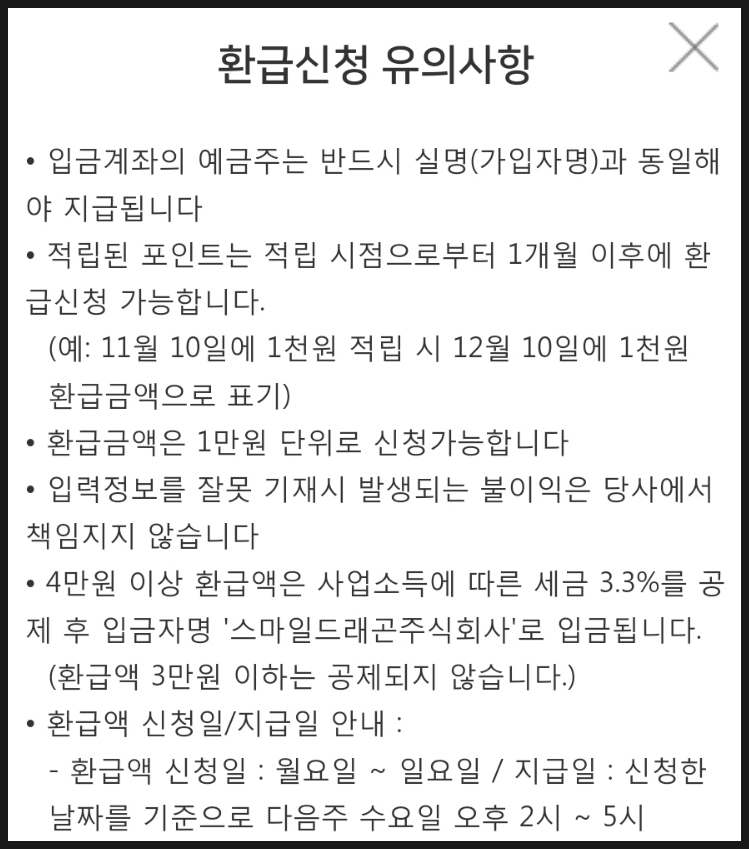 환급신청 유의사항

• 입금계좌의 예금주는 반드시 실명(가입자명)과 동일해야 지급됩니다

• 적립된 포인트는 적립 시점으로부터 1개월 이후에 환급신청 가능합니다.
(예: 11월 10일에 1천원 적립 시 12월 10일에 1천원 환급금액으로 표기)

• 환급금액은 1만원 단위로 신청가능합니다

• 입력정보를 잘못 기재시 발생되는 불이익은 당사에서 책임지지 않습니다

• 4만원 이상 환급액은 사업소득에 따른 세금 3.3%를 공제 후 입금자명 '스마일드래곤주식회사'로 입금됩니다.
(환급액 3만원 이하는 공제되지 않습니다.)

• 환급액 신청일/지급일 안내 :
- 환급액 신청일 : 월요일 ~ 일요일 / 지급일 : 신청한 날짜를 기준으로 다음주 수요일 오후 2시 ~ 5시